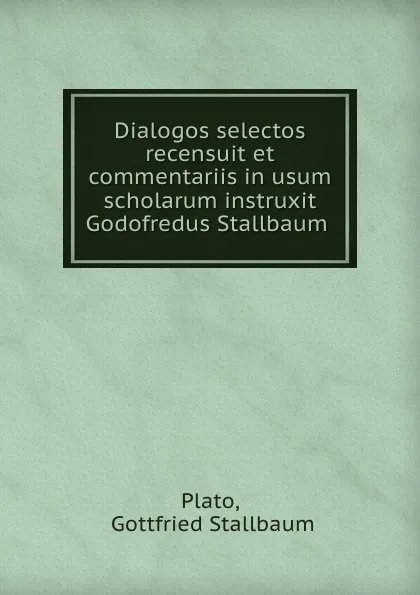 Dialogos selectos recensuit et commentariis in usum scholarum instruxit Godofredus Stallbaum

Plato,
Gottfried Stallbaum